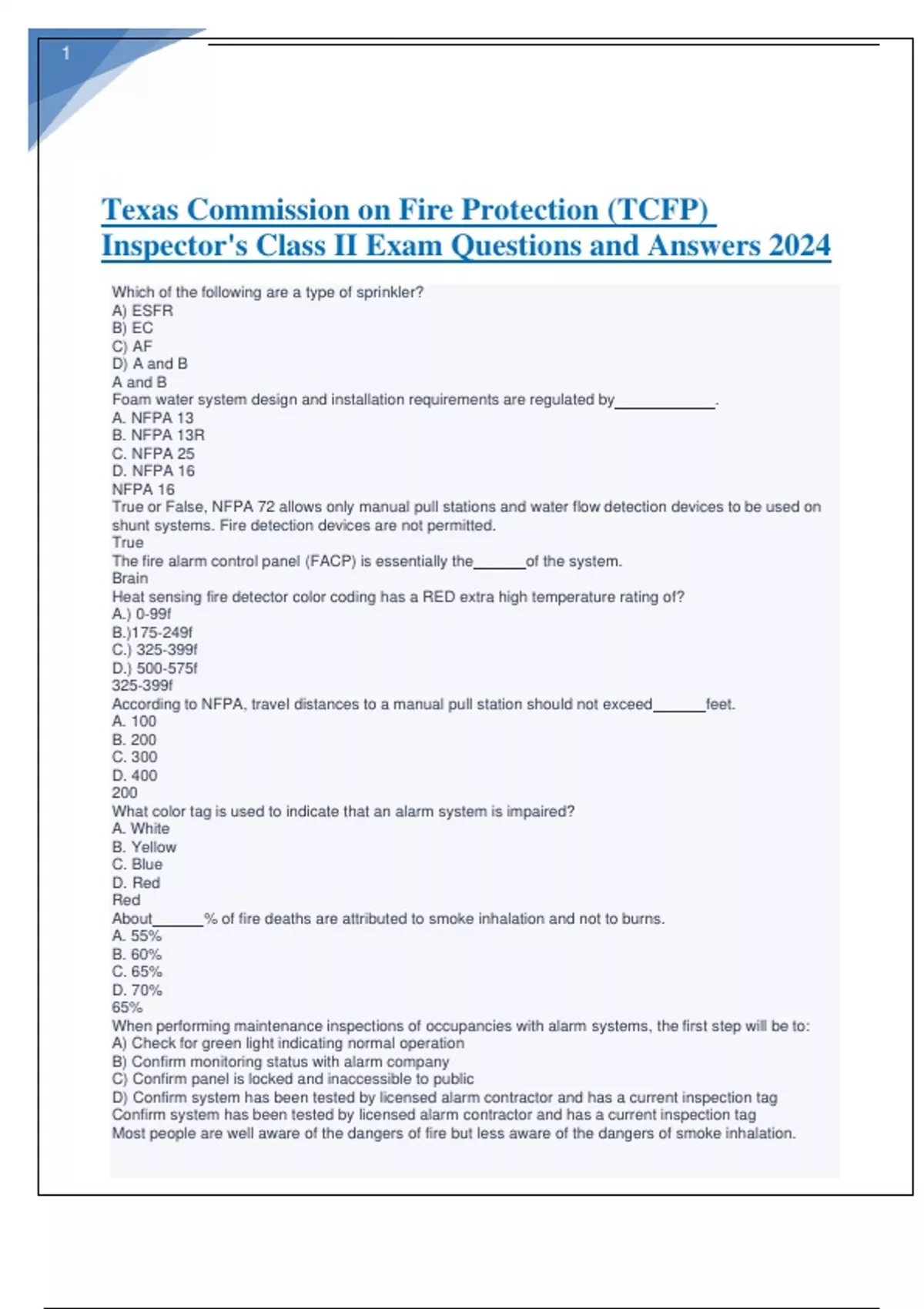 1

Texas Commission on Fire Protection (TCFP) Inspector's Class II Exam Questions and Answers 2024

Which of the following are a type of sprinkler?
A) ESFR
B) EC
C) AF
D) A and B
A and B
Foam water system design and installation requirements are regulated by____________.
A. NFPA 13
B. NFPA 13R
C. NFPA 25
D. NFPA 16
NFPA 16
True or False, NFPA 72 allows only manual pull stations and water flow detection devices to be used on shunt systems. Fire detection devices are not permitted.
True
The fire alarm control panel (FACP) is essentially the______of the system.
Brain
Heat sensing fire detector color coding has a RED extra high temperature rating of?
A.) 0-99f
B.)175-249f
C.) 325-399f
D.) 500-575f
325-399f
According to NFPA, travel distances to a manual pull station should not exceed______feet.
A. 100
B. 200
C. 300
D. 400
200
What color tag is used to indicate that an alarm system is impaired?
A. White
B. Yellow
C. Blue
D. Red
Red
About______% of fire deaths are attributed to smoke inhalation and not to burns.
A. 55%
B. 60%
C. 65%
D. 70%
65%
When performing maintenance inspections of occupancies with alarm systems, the first step will be to:
A) Check for green light indicating normal operation
B) Confirm monitoring status with alarm company
C) Confirm panel is locked and inaccessible to public
D) Confirm system has been tested by licensed alarm contractor and has a current inspection tag
Confirm system has been tested by licensed alarm contractor and has a current inspection tag
Most people are well aware of the dangers of fire but less aware of the dangers of smoke inhalation.